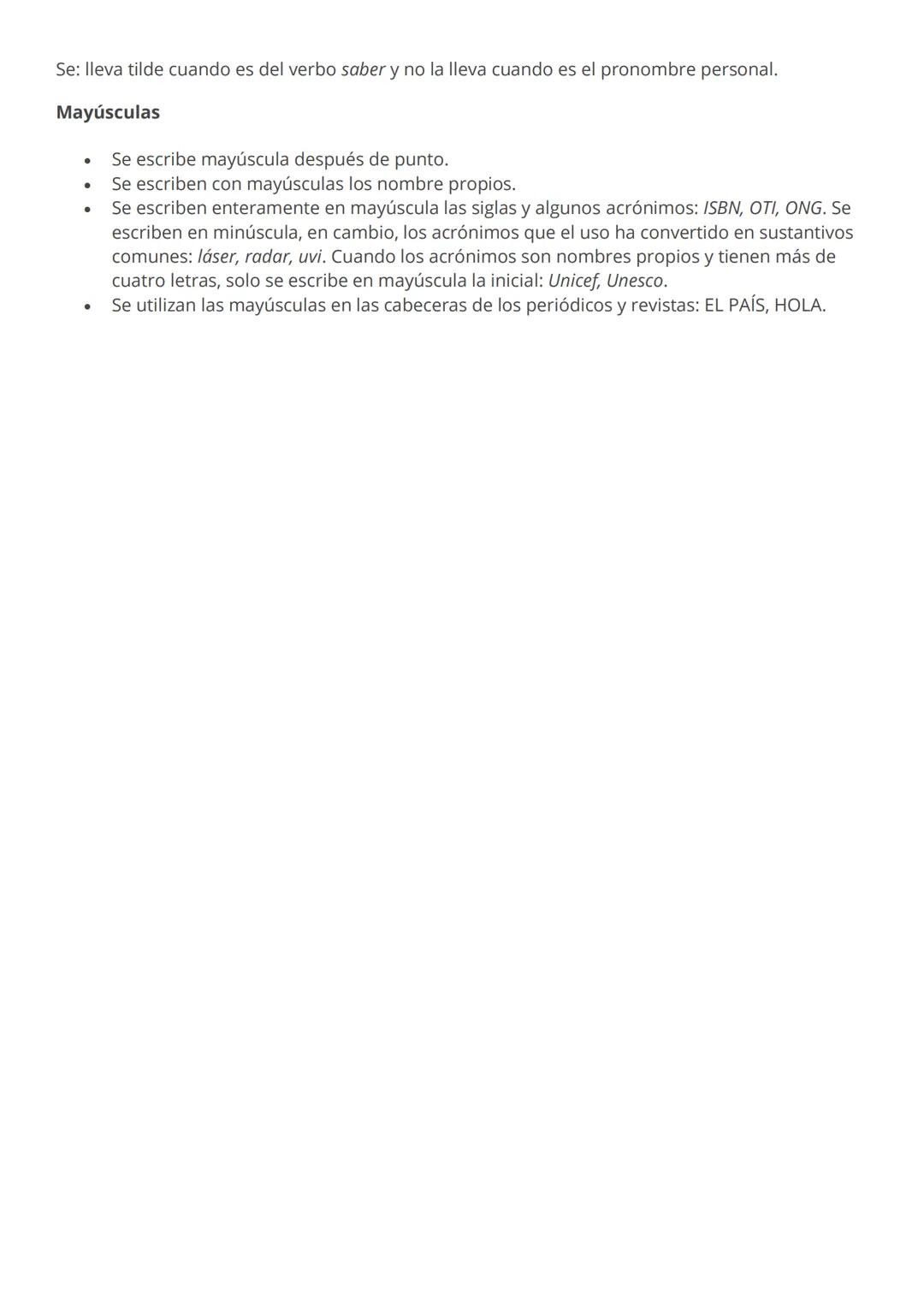 Se: lleva tilde cuando es del verbo saber y no la lleva cuando es el pronombre personal.

Mayúsculas

• Se escribe mayúscula después de punto.
• Se escriben con mayúsculas los nombre propios.
• Se escriben enteramente en mayúscula las siglas y algunos acrónimos: ISBN, OTI, ONG. Se escriben en minúscula, en cambio, los acrónimos que el uso ha convertido en sustantivos comunes: láser, radar, uvi. Cuando los acrónimos son nombres propios y tienen más de cuatro letras, solo se escribe en mayúscula la inicial: Unicef, Unesco.
• Se utilizan las mayúsculas en las cabeceras de los periódicos y revistas: EL PAÍS, HOLA.